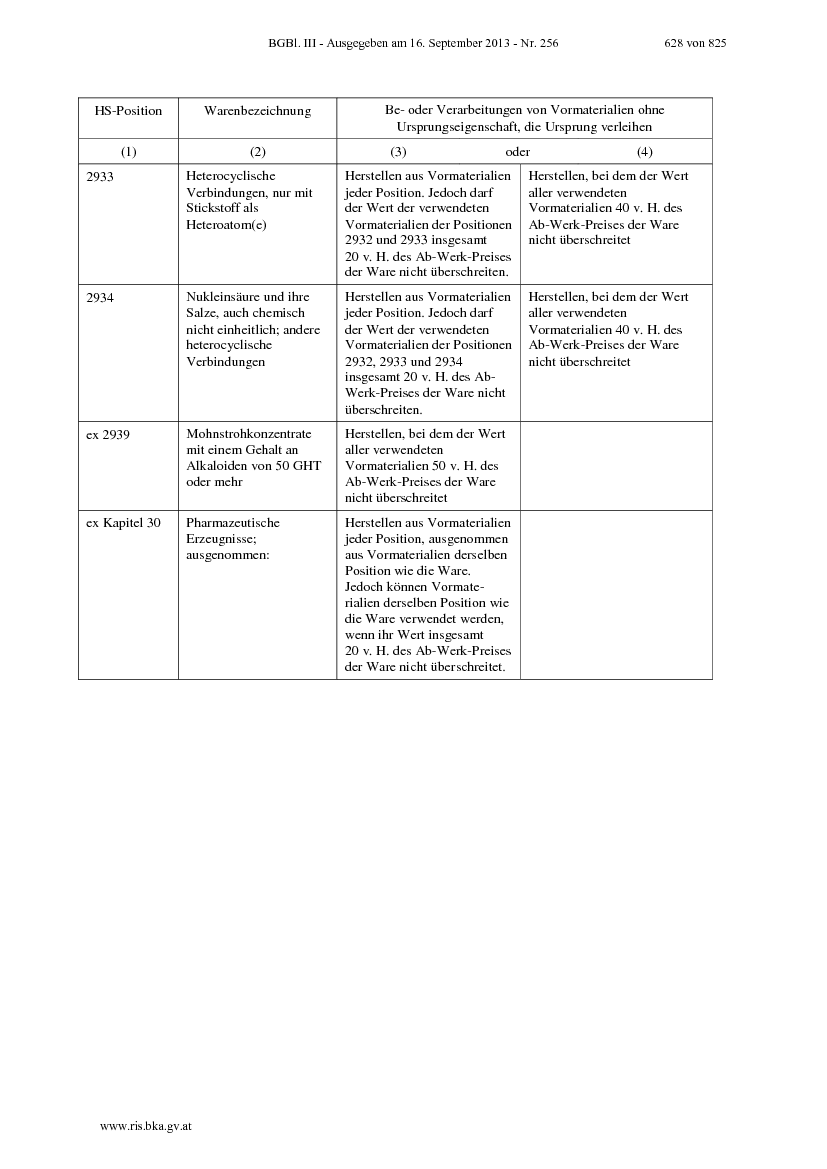 BGBl. III - Ausgegeben am 16. September 2013 - Nr. 256 628 von 825

| HS-Position | Warenbezeichnung | Be- oder Verarbeitungen von Vormaterialien ohne Ursprungseigenschaft, die Ursprung verleihen | |
|---|---|---|---|
| (1) | (2) | (3) oder | (4) |
| 2933 | Heterocyclische Verbindungen, nur mit Stickstoff als Heteroatom(e) | Herstellen aus Vormaterialien jeder Position. Jedoch darf der Wert der verwendeten Vormaterialien der Positionen 2932 und 2933 insgesamt 20 v. H. des Ab-Werk-Preises der Ware nicht überschreiten. | Herstellen, bei dem der Wert aller verwendeten Vormaterialien 40 v. H. des Ab-Werk-Preises der Ware nicht überschreitet |
| 2934 | Nukleinsäure und ihre Salze, auch chemisch nicht einheitlich; andere heterocyclische Verbindungen | Herstellen aus Vormaterialien jeder Position. Jedoch darf der Wert der verwendeten Vormaterialien der Positionen 2932, 2933 und 2934 insgesamt 20 v. H. des Ab-Werk-Preises der Ware nicht überschreiten. | Herstellen, bei dem der Wert aller verwendeten Vormaterialien 40 v. H. des Ab-Werk-Preises der Ware nicht überschreitet |
| ex 2939 | Mohnstrohkonzentrate mit einem Gehalt an Alkaloiden von 50 GHT oder mehr | Herstellen, bei dem der Wert aller verwendeten Vormaterialien 50 v. H. des Ab-Werk-Preises der Ware nicht überschreitet | |
| ex Kapitel 30 | Pharmazeutische Erzeugnisse; ausgenommen: | Herstellen aus Vormaterialien jeder Position, ausgenommen aus Vormaterialien derselben Position wie die Ware. Jedoch können Vormaterialien derselben Position wie die Ware verwendet werden, wenn ihr Wert insgesamt 20 v. H. des Ab-Werk-Preises der Ware nicht überschreitet. | |

www.ris.bka.gv.at